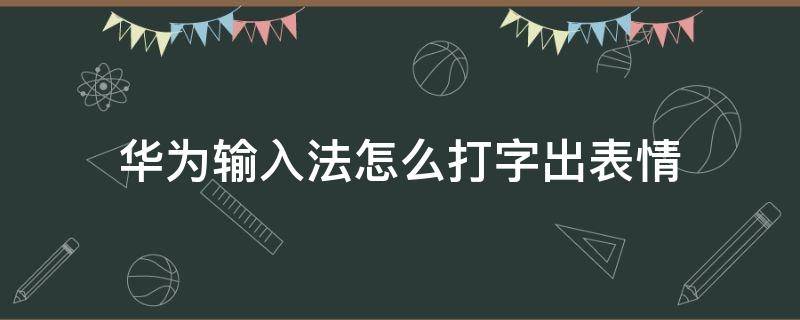 华为输入法怎么打字出表情